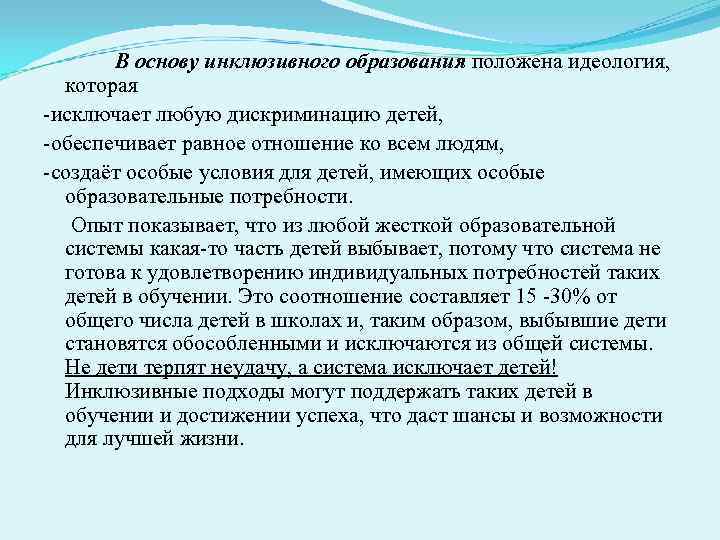 В основу инклюзивного образования положена идеология, которая

-исключает любую дискриминацию детей,

-обеспечивает равное отношение ко всем людям,

-создаёт особые условия для детей, имеющих особые образовательные потребности.

Опыт показывает, что из любой жесткой образовательной системы какая-то часть детей выбывает, потому что система не готова к удовлетворению индивидуальных потребностей таких детей в обучении. Это соотношение составляет 15 -30% от общего числа детей в школах и, таким образом, выбывшие дети становятся обособленными и исключаются из общей системы. Не дети терпят неудачу, а система исключает детей! Инклюзивные подходы могут поддержать таких детей в обучении и достижении успеха, что даст шансы и возможности для лучшей жизни.